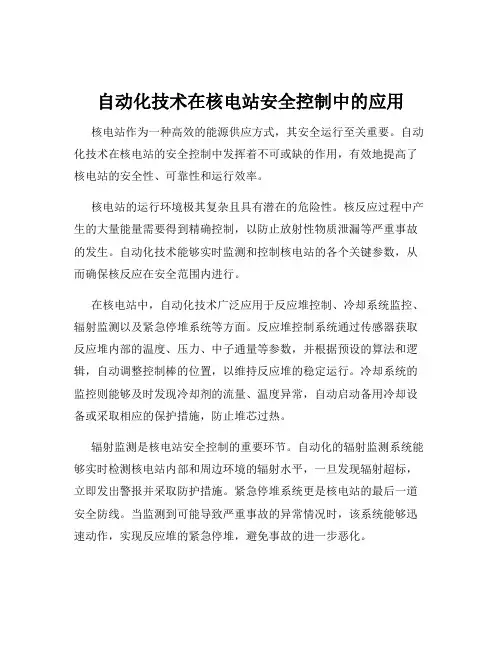 自动化技术在核电站安全控制中的应用

核电站作为一种高效的能源供应方式，其安全运行至关重要。自动化技术在核电站的安全控制中发挥着不可或缺的作用，有效地提高了核电站的安全性、可靠性和运行效率。

核电站的运行环境极其复杂且具有潜在的危险性。核反应过程中产生的大量能量需要得到精确控制，以防止放射性物质泄漏等严重事故的发生。自动化技术能够实时监测和控制核电站的各个关键参数，从而确保核反应在安全范围内进行。

在核电站中，自动化技术广泛应用于反应堆控制、冷却系统监控、辐射监测以及紧急停堆系统等方面。反应堆控制系统通过传感器获取反应堆内部的温度、压力、中子通量等参数，并根据预设的算法和逻辑，自动调整控制棒的位置，以维持反应堆的稳定运行。冷却系统的监控则能够及时发现冷却剂的流量、温度异常，自动启动备用冷却设备或采取相应的保护措施，防止堆芯过热。

辐射监测是核电站安全控制的重要环节。自动化的辐射监测系统能够实时检测核电站内部和周边环境的辐射水平，一旦发现辐射超标，立即发出警报并采取防护措施。紧急停堆系统更是核电站的最后一道安全防线。当监测到可能导致严重事故的异常情况时，该系统能够迅速动作，实现反应堆的紧急停堆，避免事故的进一步恶化。